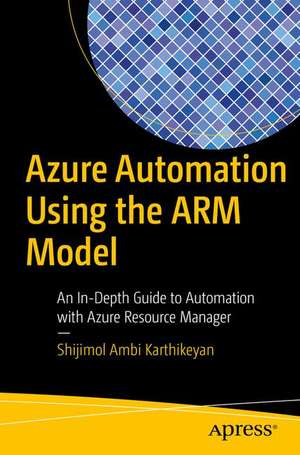 Azure Automation Using the ARM Model

An In-Depth Guide to Automation with Azure Resource Manager

—

Shijimol Ambi Karthikeyan

Apress®